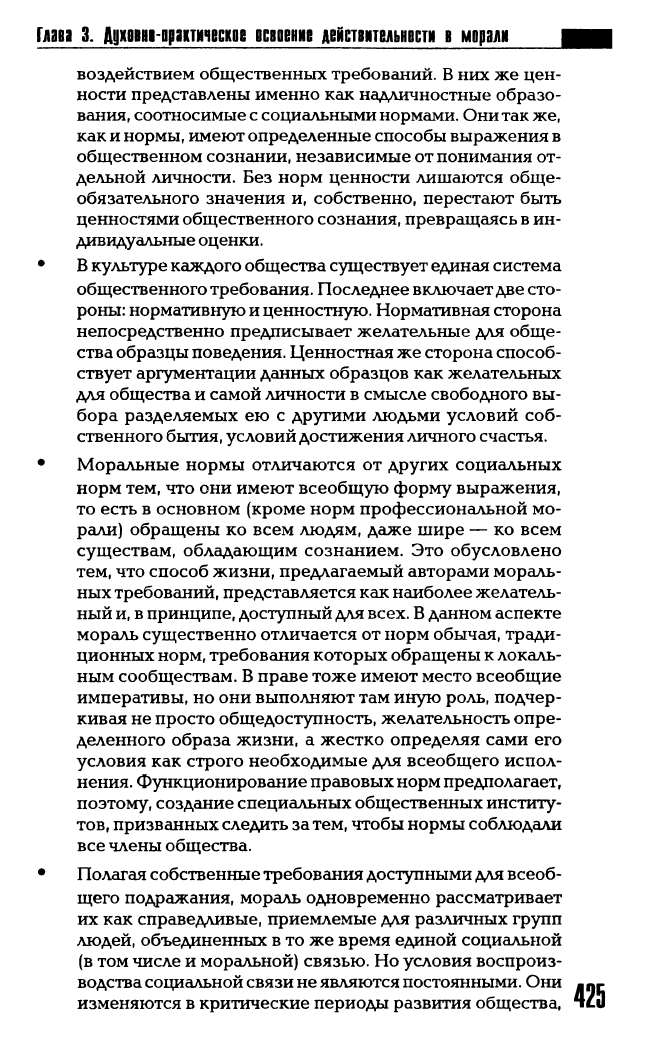 Глава 3. Духовно-практическое освоение действительности в морали

воздействием общественных требований. В них же ценности представлены именно как надличностные образования, соотносимые с социальными нормами. Они так же, как и нормы, имеют определенные способы выражения в общественном сознании, независимые от понимания отдельной личности. Без норм ценности лишаются общеобязательного значения и, собственно, перестают быть ценностями общественного сознания, превращаясь в индивидуальные оценки.

• В культуре каждого общества существует единая система общественного требования. Последнее включает две стороны: нормативную и ценностную. Нормативная сторона непосредственно предписывает желательные для общества образцы поведения. Ценностная же сторона способствует аргументации данных образцов как желательных для общества и самой личности в смысле свободного выбора разделяемых ею с другими людьми условий собственного бытия, условий достижения личного счастья.

• Моральные нормы отличаются от других социальных норм тем, что они имеют всеобщую форму выражения, то есть в основном (кроме норм профессиональной морали) обращены ко всем людям, даже шире — ко всем существам, обладающим сознанием. Это обусловлено тем, что способ жизни, предлагаемый авторами моральных требований, представляется как наиболее желательный и, в принципе, доступный для всех. В данном аспекте мораль существенно отличается от норм обычая, традиционных норм, требования которых обращены к локальным сообществам. В праве тоже имеют место всеобщие императивы, но они выполняют там иную роль, подчеркивая не просто общедоступность, желательность определенного образа жизни, а жестко определяя сами его условия как строго необходимые для всеобщего исполнения. Функционирование правовых норм предполагает, поэтому, создание специальных общественных институтов, призванных следить за тем, чтобы нормы соблюдали все члены общества.

• Полагая собственные требования доступными для всеобщего подражания, мораль одновременно рассматривает их как справедливые, приемлемые для различных групп людей, объединенных в то же время единой социальной (в том числе и моральной) связью. Но условия воспроизводства социальной связи не являются постоянными. Они изменяются в критические периоды развития общества,

425